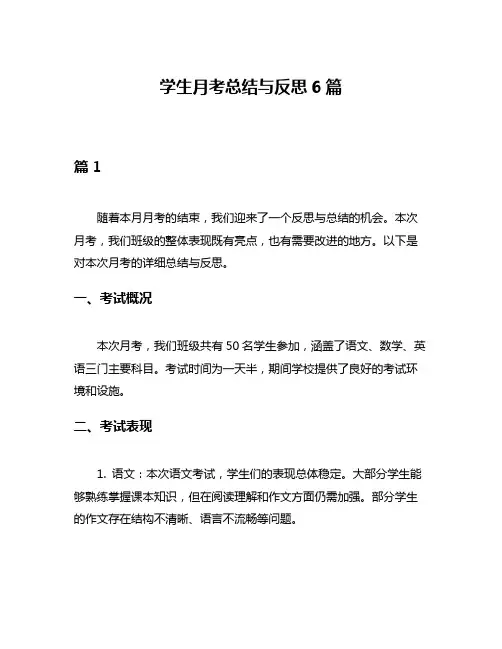 学生月考总结与反思 6 篇

篇 1

随着本月月考的结束，我们迎来了一个反思与总结的机会。本次月考，我们班级的整体表现既有亮点，也有需要改进的地方。以下是对本次月考的详细总结与反思。

一、考试概况

本次月考，我们班级共有 50 名学生参加，涵盖了语文、数学、英语三门主要科目。考试时间为一天半，期间学校提供了良好的考试环境和设施。

二、考试表现

1. 语文：本次语文考试，学生们的表现总体稳定。大部分学生能够熟练掌握课本知识，但在阅读理解和作文方面仍需加强。部分学生的作文存在结构不清晰、语言不流畅等问题。